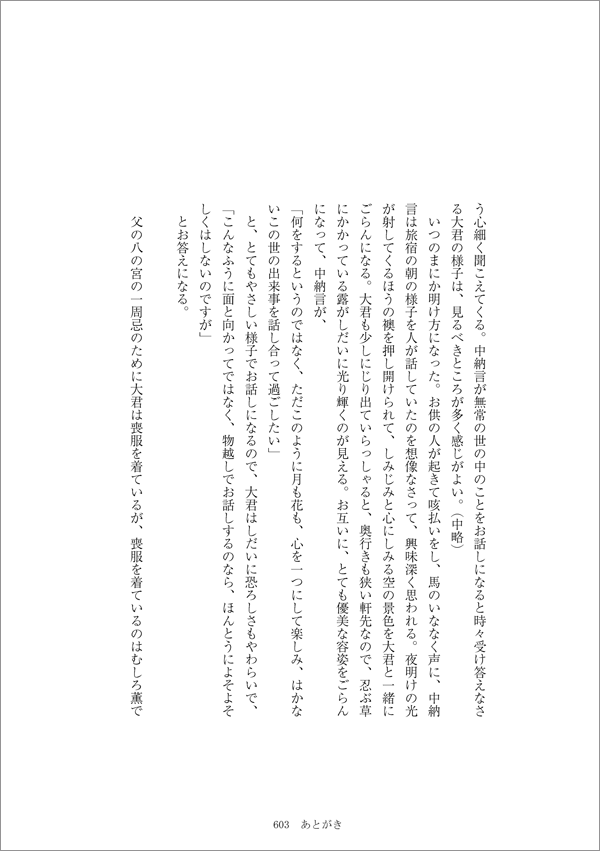 う心細く聞こえてくる。中納言が無常の世の中のことをお話しになると時々受け答えなさる大君の様子は、見るべきところが多く感じがよい。（中略）

いつのまにか明け方になった。お供の人が起きて咳払いをし、馬のいななく声に、中納言は旅宿の朝の様子を人が話していたのを想像なさって、興味深く思われる。夜明けの光が射してくるほうの襖を押し開けられて、しみじみと心にしみる空の景色を大君と一緒にごらんになる。大君も少しにじり出ていらっしゃると、奥行きも狭い軒先なので、忍ぶ草にかかっている露がしだいに光り輝くのが見える。お互いに、とても優美な容姿をごらんになって、中納言が、

「何をするというのではなく、ただこのように月も花も、心を一つにして楽しみ、はかないこの世の出来事を話し合って過ごしたい」

と、とてもやさしい様子でお話しになるので、大君はしだいに恐ろしさもやわらいで、

「こんなふうに面と向かってではなく、物越しでお話しするのなら、ほんとうによそよそしくはしないのですが」

とお答えになる。

父の八の宮の一周忌のために大君は喪服を着ているが、喪服を着ているのはむしろ薫で

603　あとがき